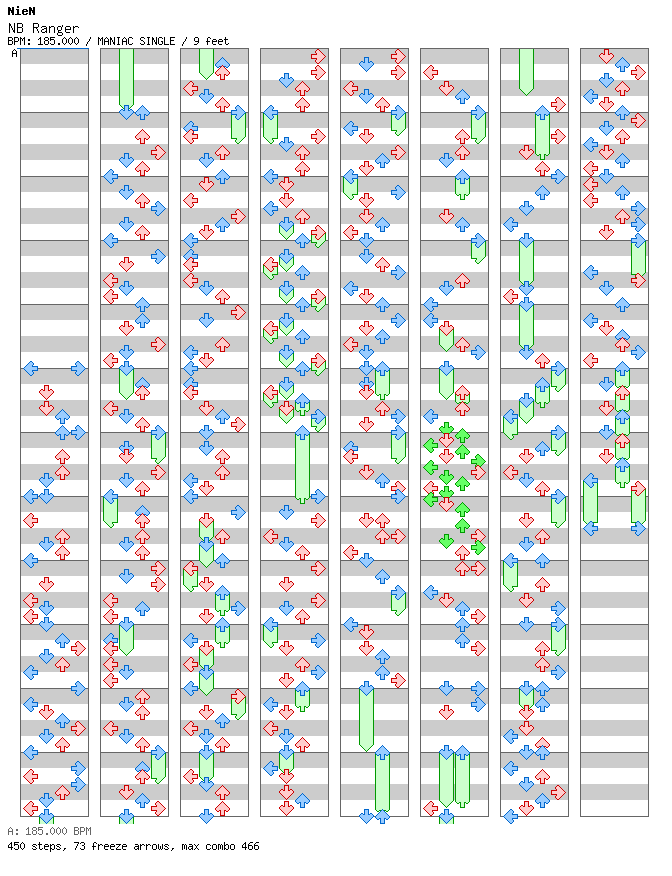 NieN
NB Ranger
BPM: 185.000 / MANIAC SINGLE / 9 feet
A

A: 185.000 BPM
450 steps, 73 freeze arrows, max combo 466